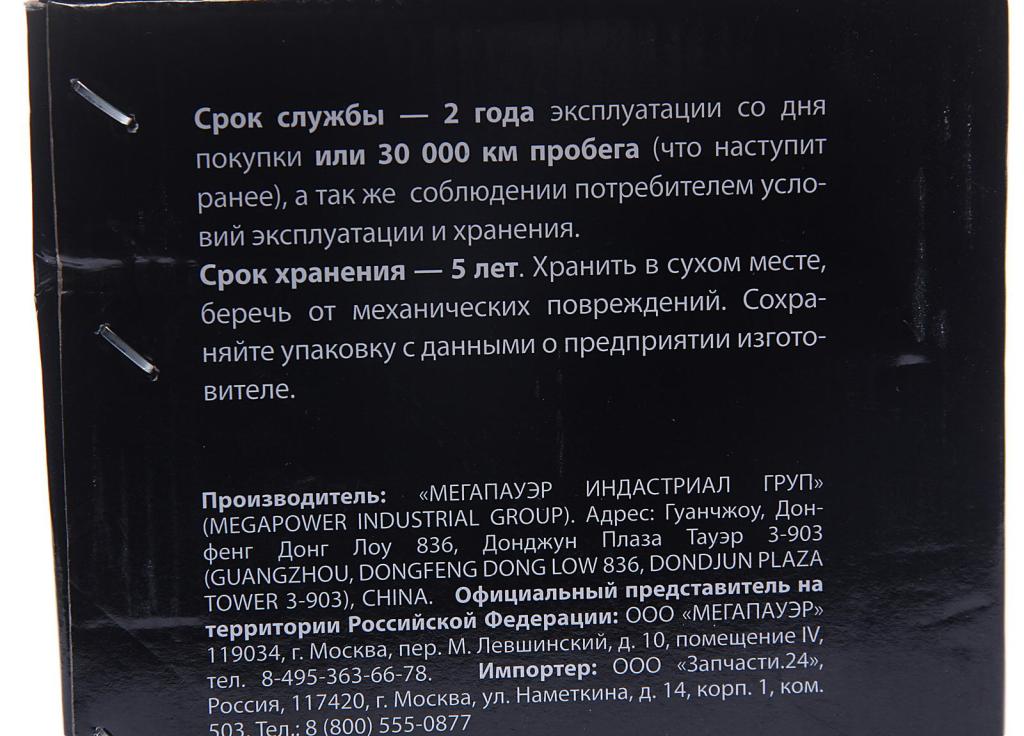 Срок службы — 2 года эксплуатации со дня покупки или 30 000 км пробега (что наступит ранее), а так же соблюдении потребителем условий эксплуатации и хранения.

Срок хранения — 5 лет. Хранить в сухом месте, беречь от механических повреждений. Сохраняйте упаковку с данными о предприятии изготовителе.

Производитель: «МЕГАПАУЭР ИНДАСТРИАЛ ГРУП» (MEGAPOWER INDUSTRIAL GROUP). Адрес: Гуанчжоу, Донфенг Донг Лоу 836, Донджун Плаза Тауэр 3-903 (GUANGZHOU, DONGFENG DONG LOW 836, DONDJUN PLAZA TOWER 3-903), CHINA. Официальный представитель на территории Российской Федерации: ООО «МЕГАПАУЭР» 119034, г. Москва, пер. М. Левшинский, д. 10, помещение IV, тел. 8-495-363-66-78. Импортер: ООО «Запчасти.24», Россия, 117420, г. Москва, ул. Наметкина, д. 14, корп. 1, ком. 503. Тел.: 8 (800) 555-0877